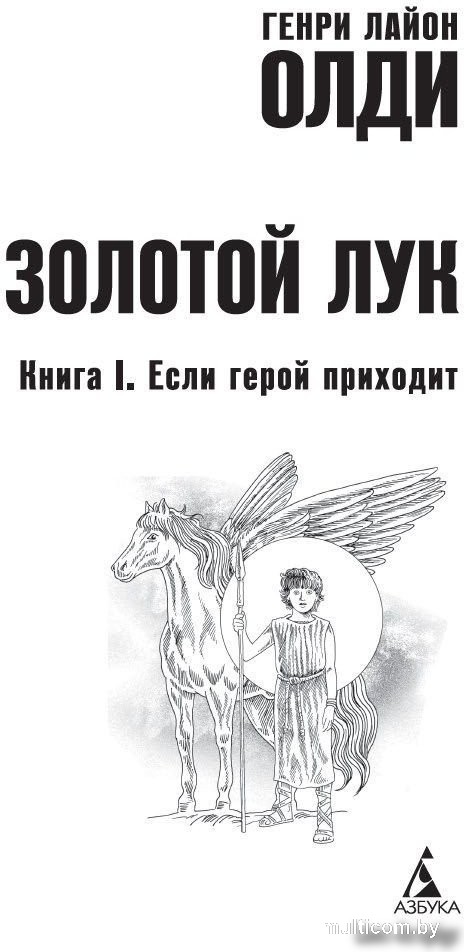 ГЕНРИ ЛАЙОН
ОЛДИ

ЗОЛОТОЙ ЛУК

Книга I. Если герой приходит

АЗБУКА

multicom.by